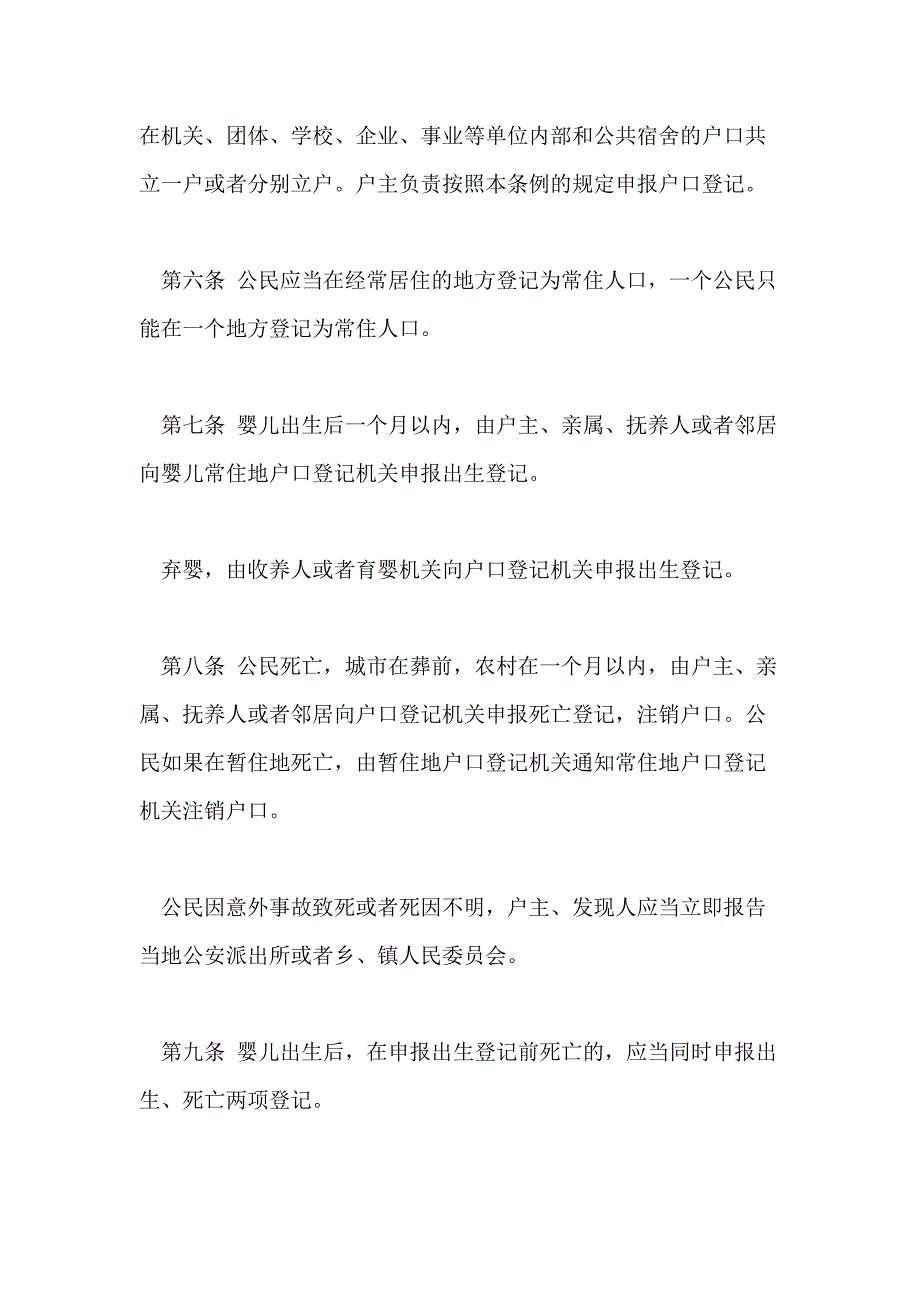 在机关、团体、学校、企业、事业等单位内部和公共宿舍的户口共立一户或者分别立户。户主负责按照本条例的规定申报户口登记。

第六条 公民应当在经常居住的地方登记为常住人口，一个公民只能在一个地方登记为常住人口。

第七条 婴儿出生后一个月以内，由户主、亲属、抚养人或者邻居向婴儿常住地户口登记机关申报出生登记。

弃婴，由收养人或者育婴机关向户口登记机关申报出生登记。

第八条 公民死亡，城市在葬前，农村在一个月以内，由户主、亲属、抚养人或者邻居向户口登记机关申报死亡登记，注销户口。公民如果在暂住地死亡，由暂住地户口登记机关通知常住地户口登记机关注销户口。

公民因意外事故致死或者死因不明，户主、发现人应当立即报告当地公安派出所或者乡、镇人民委员会。

第九条 婴儿出生后，在申报出生登记前死亡的，应当同时申报出生、死亡两项登记。